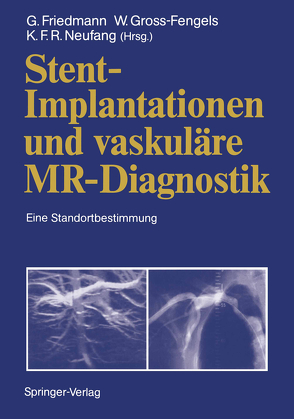 G. Friedmann W. Gross-Fengels
K. F. R. Neufang (Hrsg.)

Stent-Implantationen und vaskuläre MR-Diagnostik

Eine Standortbestimmung

Springer-Verlag